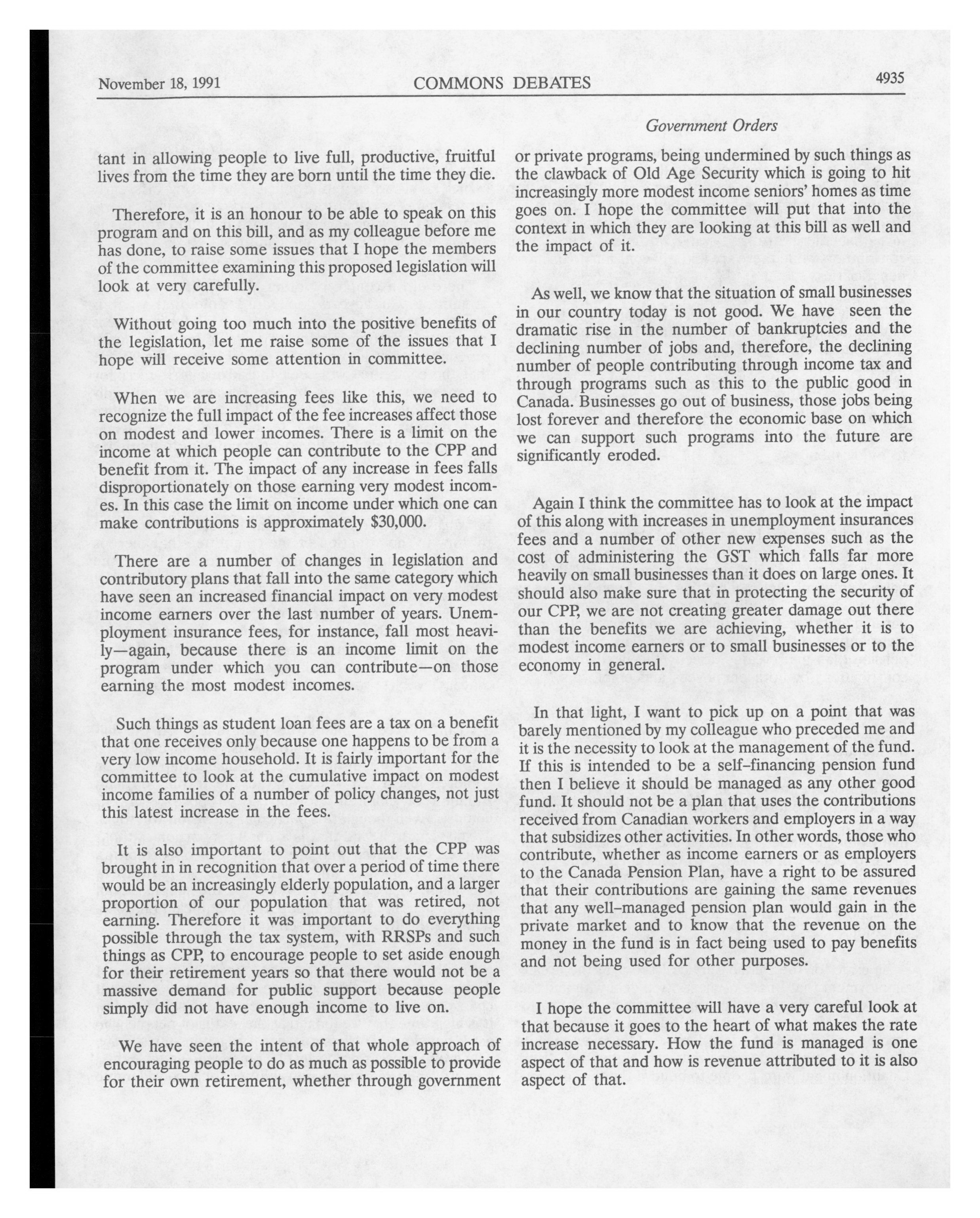 November 18, 1991 COMMONS DEBATES 4935

Government Orders

tant in allowing people to live full, productive, fruitful lives from the time they are born until the time they die.

Therefore, it is an honour to be able to speak on this program and on this bill, and as my colleague before me has done, to raise some issues that I hope the members of the committee examining this proposed legislation will look at very carefully.

Without going too much into the positive benefits of the legislation, let me raise some of the issues that I hope will receive some attention in committee.

When we are increasing fees like this, we need to recognize the full impact of the fee increases affect those on modest and lower incomes. There is a limit on the income at which people can contribute to the CPP and benefit from it. The impact of any increase in fees falls disproportionately on those earning very modest incomes. In this case the limit on income under which one can make contributions is approximately $30,000.

There are a number of changes in legislation and contributory plans that fall into the same category which have seen an increased financial impact on very modest income earners over the last number of years. Unemployment insurance fees, for instance, fall most heavily—again, because there is an income limit on the program under which you can contribute—on those earning the most modest incomes.

Such things as student loan fees are a tax on a benefit that one receives only because one happens to be from a very low income household. It is fairly important for the committee to look at the cumulative impact on modest income families of a number of policy changes, not just this latest increase in the fees.

It is also important to point out that the CPP was brought in in recognition that over a period of time there would be an increasingly elderly population, and a larger proportion of our population that was retired, not earning. Therefore it was important to do everything possible through the tax system, with RRSPs and such things as CPP, to encourage people to set aside enough for their retirement years so that there would not be a massive demand for public support because people simply did not have enough income to live on.

We have seen the intent of that whole approach of encouraging people to do as much as possible to provide for their own retirement, whether through government or private programs, being undermined by such things as the clawback of Old Age Security which is going to hit increasingly more modest income seniors' homes as time goes on. I hope the committee will put that into the context in which they are looking at this bill as well and the impact of it.

As well, we know that the situation of small businesses in our country today is not good. We have seen the dramatic rise in the number of bankruptcies and the declining number of jobs and, therefore, the declining number of people contributing through income tax and through programs such as this to the public good in Canada. Businesses go out of business, those jobs being lost forever and therefore the economic base on which we can support such programs into the future are significantly eroded.

Again I think the committee has to look at the impact of this along with increases in unemployment insurances fees and a number of other new expenses such as the cost of administering the GST which falls far more heavily on small businesses than it does on large ones. It should also make sure that in protecting the security of our CPP, we are not creating greater damage out there than the benefits we are achieving, whether it is to modest income earners or to small businesses or to the economy in general.

In that light, I want to pick up on a point that was barely mentioned by my colleague who preceded me and it is the necessity to look at the management of the fund. If this is intended to be a self-financing pension fund then I believe it should be managed as any other good fund. It should not be a plan that uses the contributions received from Canadian workers and employers in a way that subsidizes other activities. In other words, those who contribute, whether as income earners or as employers to the Canada Pension Plan, have a right to be assured that their contributions are gaining the same revenues that any well-managed pension plan would gain in the private market and to know that the revenue on the money in the fund is in fact being used to pay benefits and not being used for other purposes.

I hope the committee will have a very careful look at that because it goes to the heart of what makes the rate increase necessary. How the fund is managed is one aspect of that and how is revenue attributed to it is also aspect of that.